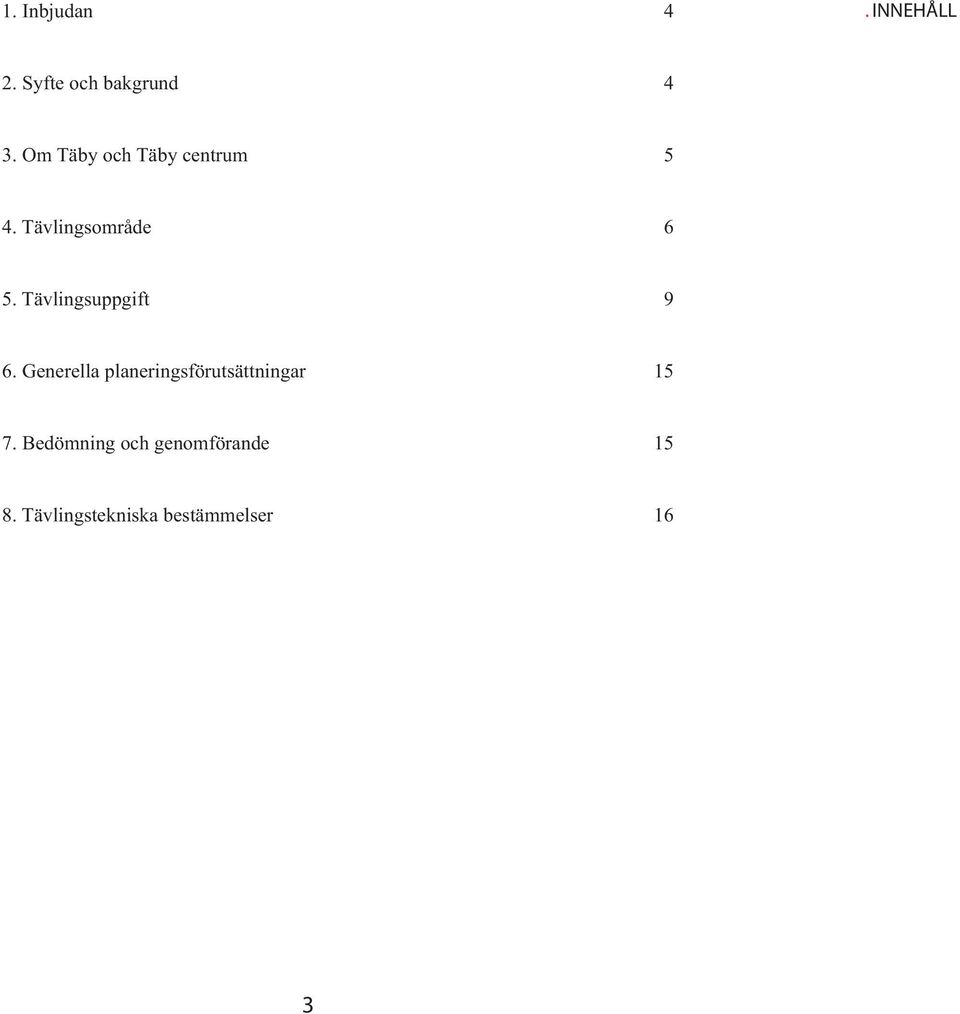 . INNEHÅLL

1. Inbjudan 4

2. Syfte och bakgrund 4

3. Om Täby och Täby centrum 5

4. Tävlingsområde 6

5. Tävlingsuppgift 9

6. Generella planeringsförutsättningar 15

7. Bedömning och genomförande 15

8. Tävlingstekniska bestämmelser 16

3